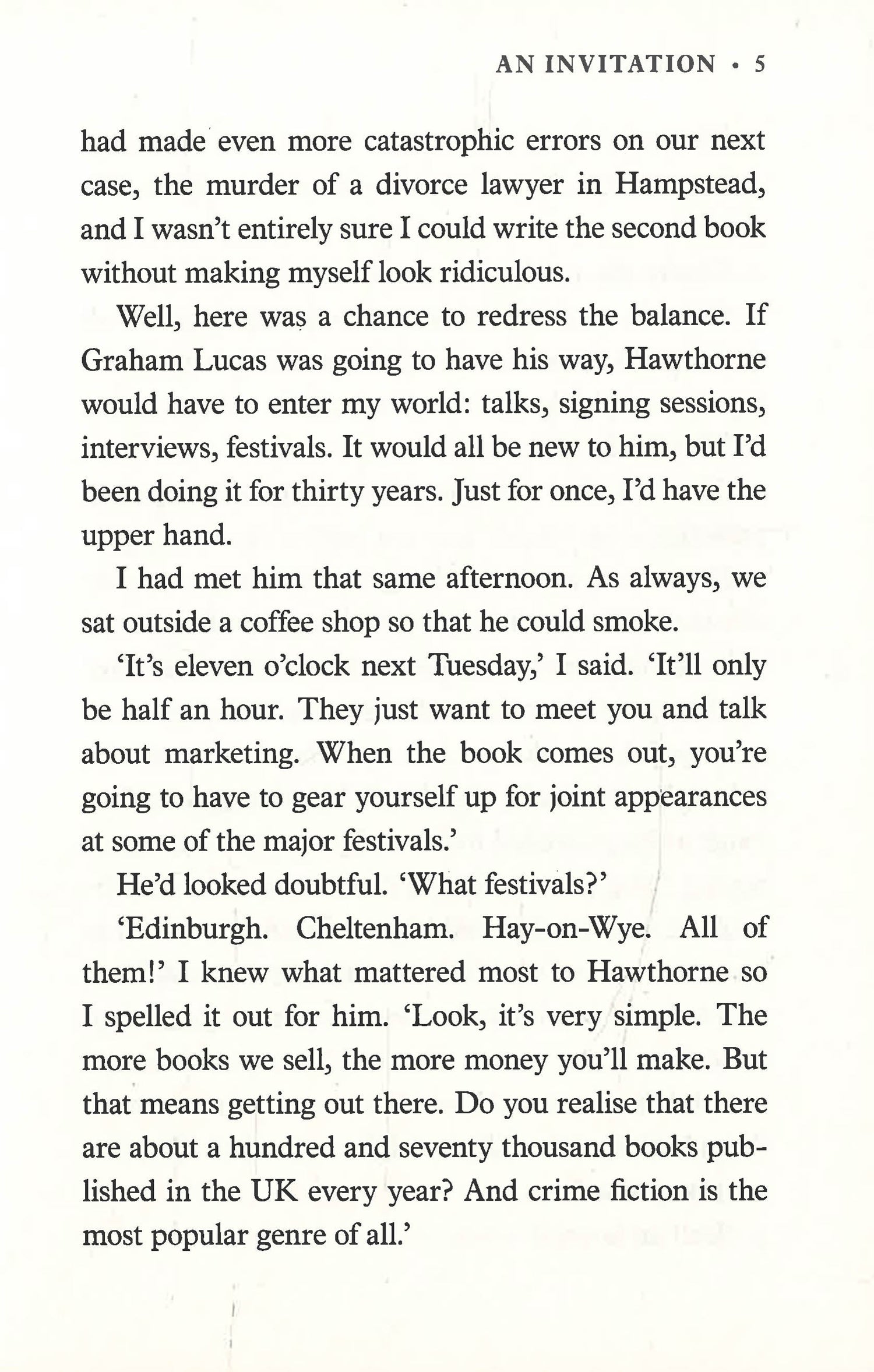 AN INVITATION • 5

had made even more catastrophic errors on our next case, the murder of a divorce lawyer in Hampstead, and I wasn't entirely sure I could write the second book without making myself look ridiculous.

Well, here was a chance to redress the balance. If Graham Lucas was going to have his way, Hawthorne would have to enter my world: talks, signing sessions, interviews, festivals. It would all be new to him, but I'd been doing it for thirty years. Just for once, I'd have the upper hand.

I had met him that same afternoon. As always, we sat outside a coffee shop so that he could smoke.

'It's eleven o'clock next Tuesday,' I said. 'It'll only be half an hour. They just want to meet you and talk about marketing. When the book comes out, you're going to have to gear yourself up for joint appearances at some of the major festivals.'

He'd looked doubtful. 'What festivals?'

'Edinburgh. Cheltenham. Hay-on-Wye. All of them!' I knew what mattered most to Hawthorne so I spelled it out for him. 'Look, it's very simple. The more books we sell, the more money you'll make. But that means getting out there. Do you realise that there are about a hundred and seventy thousand books published in the UK every year? And crime fiction is the most popular genre of all.'